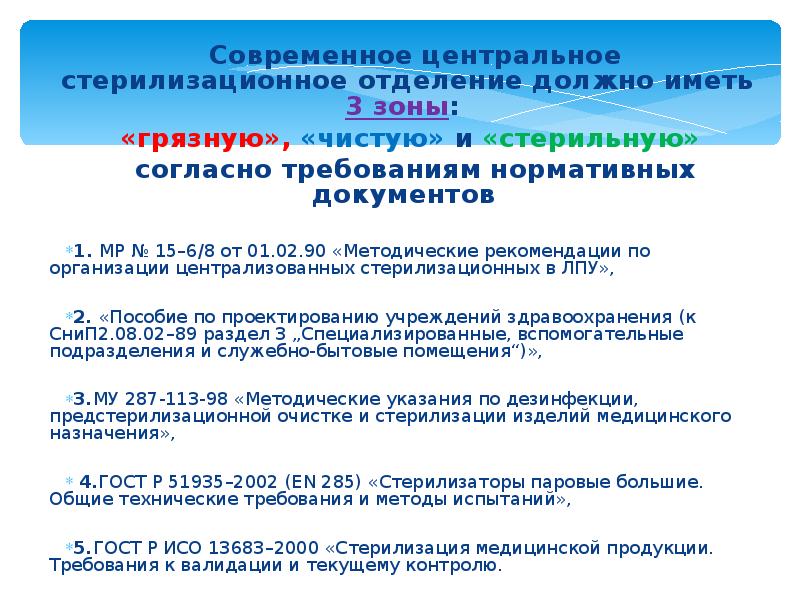 Современное центральное стерилизационное отделение должно иметь 3 зоны:
«грязную», «чистую» и «стерильную»
согласно требованиям нормативных документов

1. МР № 15–6/8 от 01.02.90 «Методические рекомендации по организации централизованных стерилизационных в ЛПУ»,

2. «Пособие по проектированию учреждений здравоохранения (к СниП2.08.02–89 раздел 3 „Специализированные, вспомогательные подразделения и служебно-бытовые помещения“)»,

3.МУ 287-113-98 «Методические указания по дезинфекции, предстерилизационной очистке и стерилизации изделий медицинского назначения»,

4.ГОСТ Р 51935–2002 (EN 285) «Стерилизаторы паровые большие. Общие технические требования и методы испытаний»,

5.ГОСТ Р ИСО 13683–2000 «Стерилизация медицинской продукции. Требования к валидации и текущему контролю.